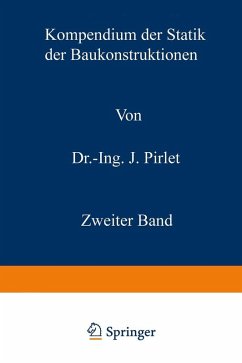 Kompendium der Statik der Baukonstruktionen

Von

Dr.-Ing. J. Pirlet

Zweiter Band

Springer